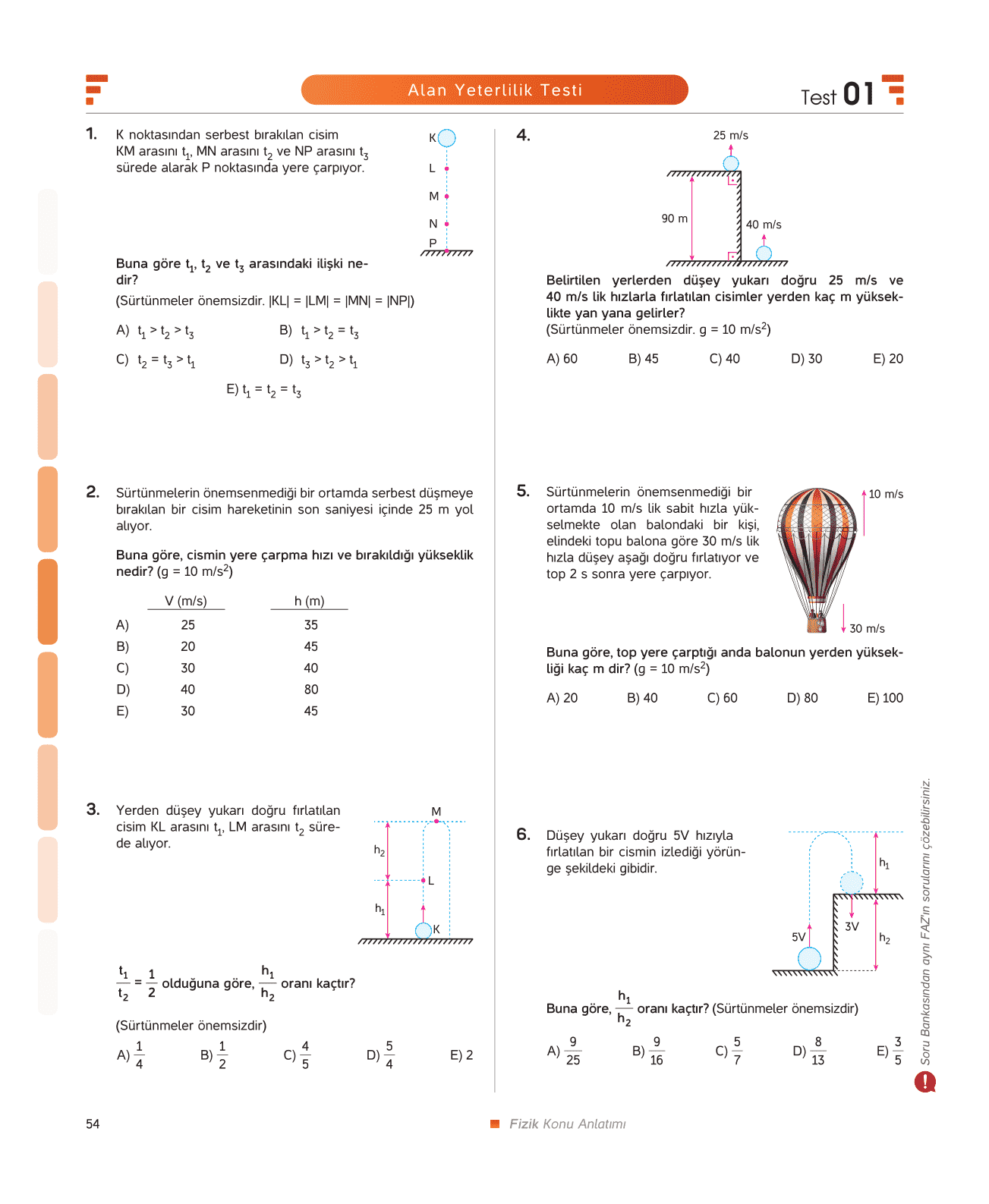 Alan Yeterlilik Testi

Test 01

1. K noktasından serbest bırakılan cisim KM arasını $t_1$, MN arasını $t_2$ ve NP arasını $t_3$ sürede alarak P noktasında yere çarpıyor.

K
L
M
N
P

Buna göre $t_1$, $t_2$ ve $t_3$ arasındaki ilişki nedir?
(Sürtünmeler önemsizdir. |KL| = |LM| = |MN| = |NP|)

A) $t_1 > t_2 > t_3$
B) $t_1 > t_2 = t_3$
C) $t_2 = t_3 > t_1$
D) $t_3 > t_2 > t_1$
E) $t_1 = t_2 = t_3$

2. Sürtünmelerin önemsenmediği bir ortamda serbest düşmeye bırakılan bir cisim hareketinin son saniyesi içinde 25 m yol alıyor.

Buna göre, cismin yere çarpma hızı ve bırakıldığı yükseklik nedir? (g = 10 m/s$^2$)

| | V (m/s) | h (m) |
|---|---|---|
| A) | 25 | 35 |
| B) | 20 | 45 |
| C) | 30 | 40 |
| D) | 40 | 80 |
| E) | 30 | 45 |

3. Yerden düşey yukarı doğru fırlatılan cisim KL arasını $t_1$, LM arasını $t_2$ sürede alıyor.

M
$h_2$
L
$h_1$
K

$\frac{t_1}{t_2} = \frac{1}{2}$ olduğuna göre, $\frac{h_1}{h_2}$ oranı kaçtır?

(Sürtünmeler önemsizdir)

A) $\frac{1}{4}$
B) $\frac{1}{2}$
C) $\frac{4}{5}$
D) $\frac{5}{4}$
E) 2

4.
25 m/s
90 m
40 m/s

Belirtilen yerlerden düşey yukarı doğru 25 m/s ve 40 m/s lik hızlarla fırlatılan cisimler yerden kaç m yükseklikte yan yana gelirler?
(Sürtünmeler önemsizdir. g = 10 m/s$^2$)

A) 60
B) 45
C) 40
D) 30
E) 20

5. Sürtünmelerin önemsenmediği bir ortamda 10 m/s lik sabit hızla yükselmekte olan balondaki bir kişi, elindeki topu balona göre 30 m/s lik hızla düşey aşağı doğru fırlatıyor ve top 2 s sonra yere çarpıyor.

10 m/s
30 m/s

Buna göre, top yere çarptığı anda balonun yerden yüksekliği kaç m dir? (g = 10 m/s$^2$)

A) 20
B) 40
C) 60
D) 80
E) 100

6. Düşey yukarı doğru 5V hızıyla fırlatılan bir cismin izlediği yörünge şekildeki gibidir.

$h_1$
3V
5V
$h_2$

Buna göre, $\frac{h_1}{h_2}$ oranı kaçtır? (Sürtünmeler önemsizdir)

A) $\frac{9}{25}$
B) $\frac{9}{16}$
C) $\frac{5}{7}$
D) $\frac{8}{13}$
E) $\frac{3}{5}$

Soru Bankasından aynı FAZ'ın sorularını çözebilirsiniz.

54

Fizik Konu Anlatımı